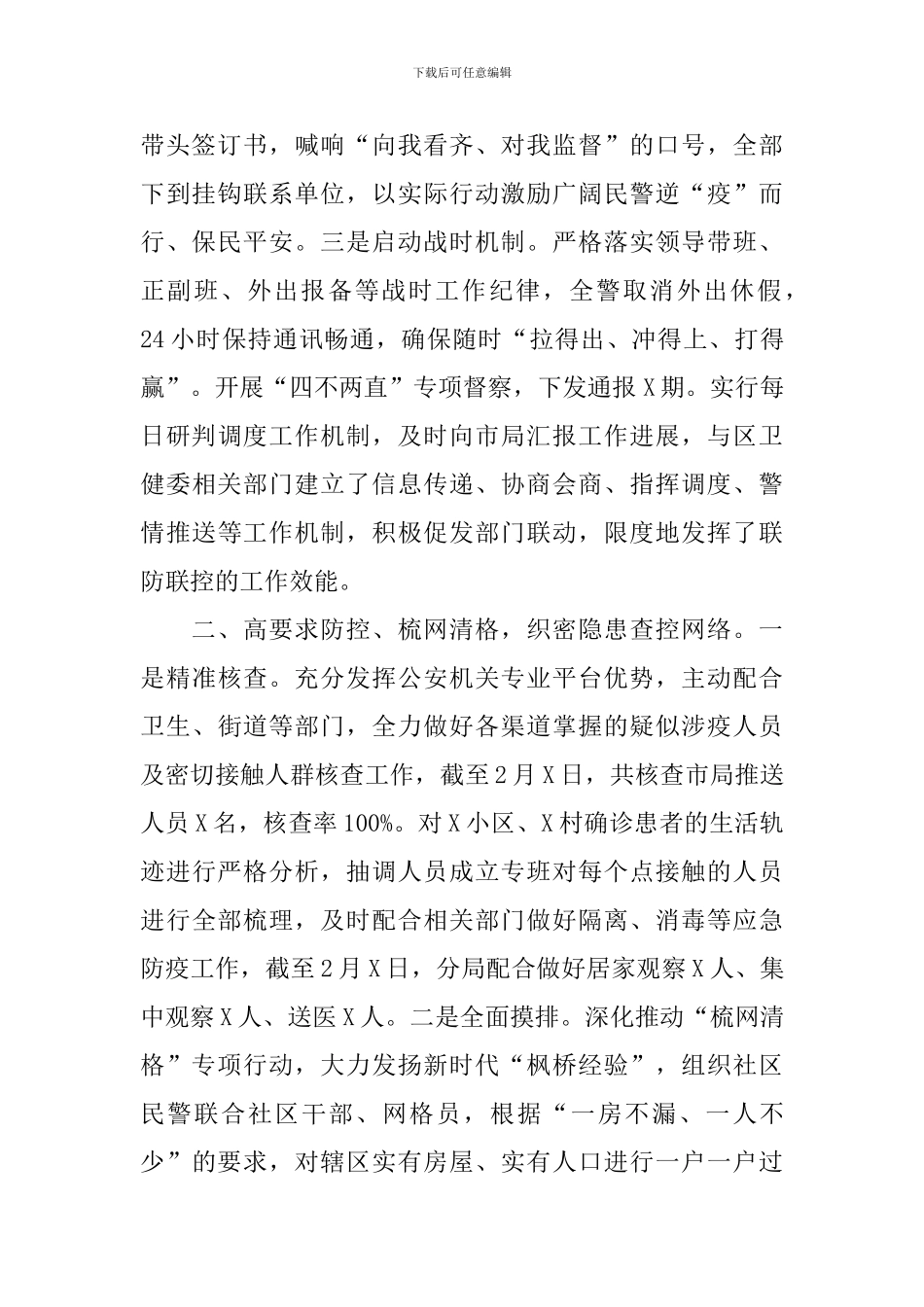 下载后可任意编辑

带头签订书，喊响“向我看齐、对我监督”的口号，全部下到挂钩联系单位，以实际行动激励广阔民警逆“疫”而行、保民平安。三是启动战时机制。严格落实领导带班、正副班、外出报备等战时工作纪律，全警取消外出休假，24小时保持通讯畅通，确保随时“拉得出、冲得上、打得赢”。开展“四不两直”专项督察，下发通报X期。实行每日研判调度工作机制，及时向市局汇报工作进展，与区卫健委相关部门建立了信息传递、协商会商、指挥调度、警情推送等工作机制，积极促发部门联动，限度地发挥了联防联控的工作效能。

二、高要求防控、梳网清格，织密隐患查控网络。一是精准核查。充分发挥公安机关专业平台优势，主动配合卫生、街道等部门，全力做好各渠道掌握的疑似涉疫人员及密切接触人群核查工作，截至2月X日，共核查市局推送人员X名，核查率100%。对X小区、X村确诊患者的生活轨迹进行严格分析，抽调人员成立专班对每个点接触的人员进行全部梳理，及时配合相关部门做好隔离、消毒等应急防疫工作，截至2月X日，分局配合做好居家观察X人、集中观察X人、送医X人。二是全面摸排。深化推动“梳网清格”专项行动，大力发扬新时代“枫桥经验”，组织社区民警联合社区干部、网格员，根据“一房不漏、一人不少”的要求，对辖区实有房屋、实有人口进行一户一户过